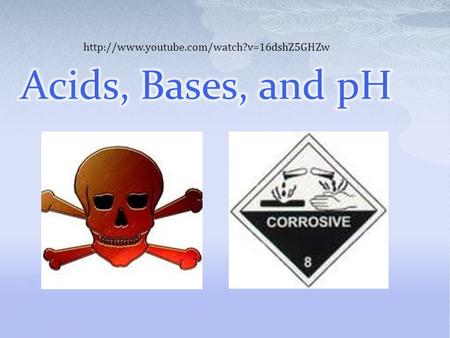 http://www.youtube.com/watch?v=16dshZ5GHZw

Acids, Bases, and pH

CORROSIVE

8